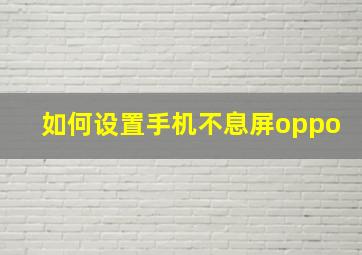 如何设置手机不息屏oppo